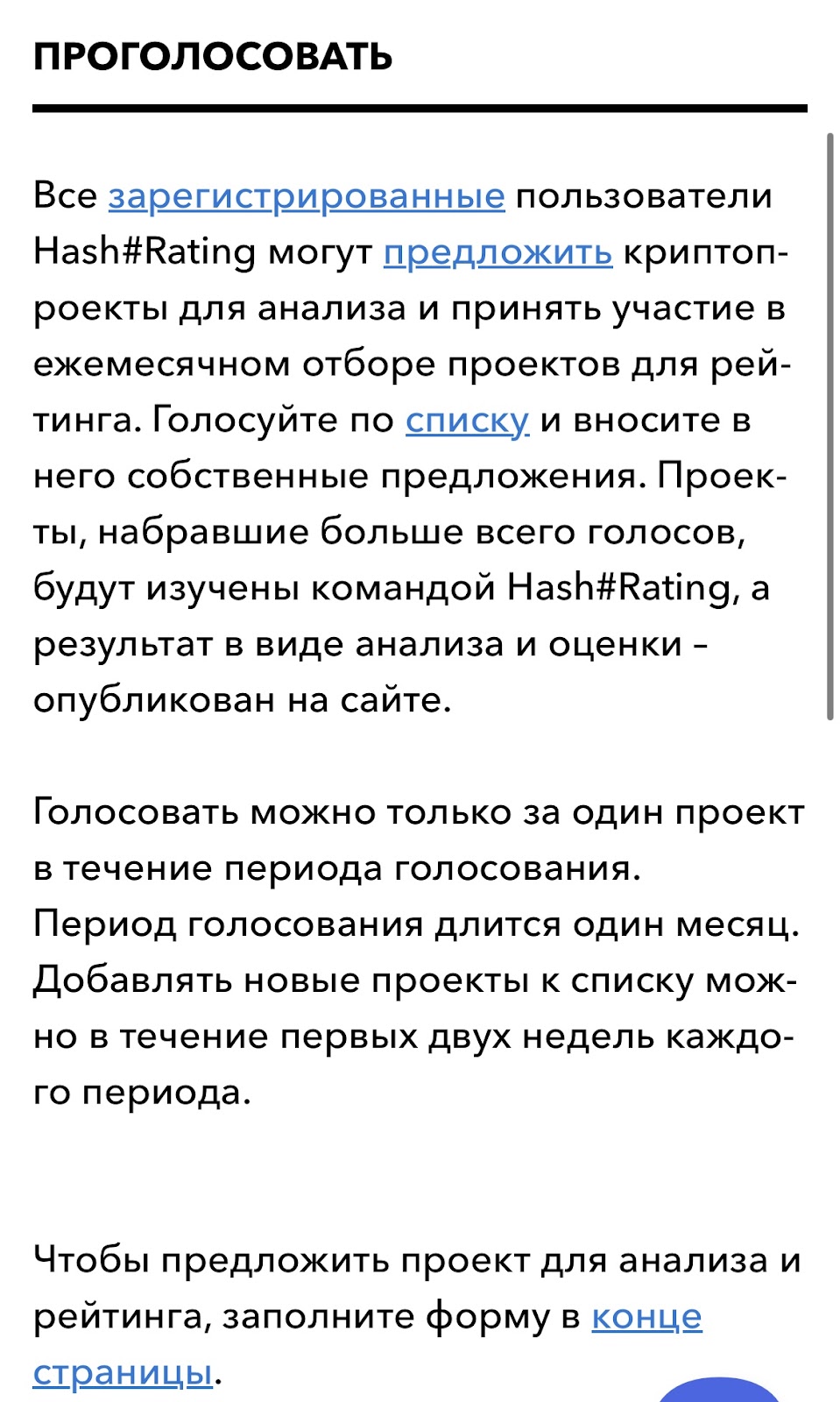 ПРОГОЛОСОВАТЬ

Все зарегистрированные пользователи Hash#Rating могут предложить криптопроекты для анализа и принять участие в ежемесячном отборе проектов для рейтинга. Голосуйте по списку и вносите в него собственные предложения. Проекты, набравшие больше всего голосов, будут изучены командой Hash#Rating, а результат в виде анализа и оценки – опубликован на сайте.

Голосовать можно только за один проект в течение периода голосования. Период голосования длится один месяц. Добавлять новые проекты к списку можно в течение первых двух недель каждого периода.

Чтобы предложить проект для анализа и рейтинга, заполните форму в конце страницы.